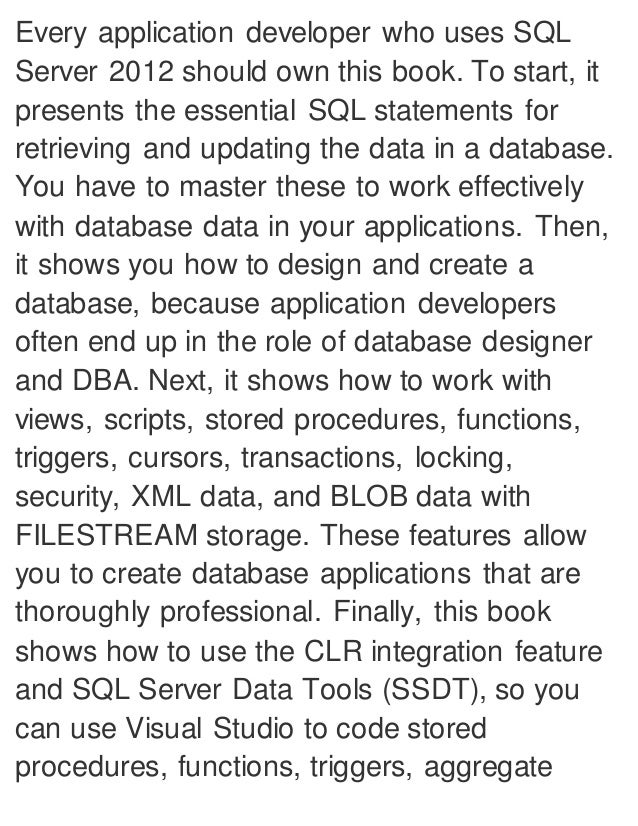 Every application developer who uses SQL Server 2012 should own this book. To start, it presents the essential SQL statements for retrieving and updating the data in a database. You have to master these to work effectively with database data in your applications. Then, it shows you how to design and create a database, because application developers often end up in the role of database designer and DBA. Next, it shows how to work with views, scripts, stored procedures, functions, triggers, cursors, transactions, locking, security, XML data, and BLOB data with FILESTREAM storage. These features allow you to create database applications that are thoroughly professional. Finally, this book shows how to use the CLR integration feature and SQL Server Data Tools (SSDT), so you can use Visual Studio to code stored procedures, functions, triggers, aggregate